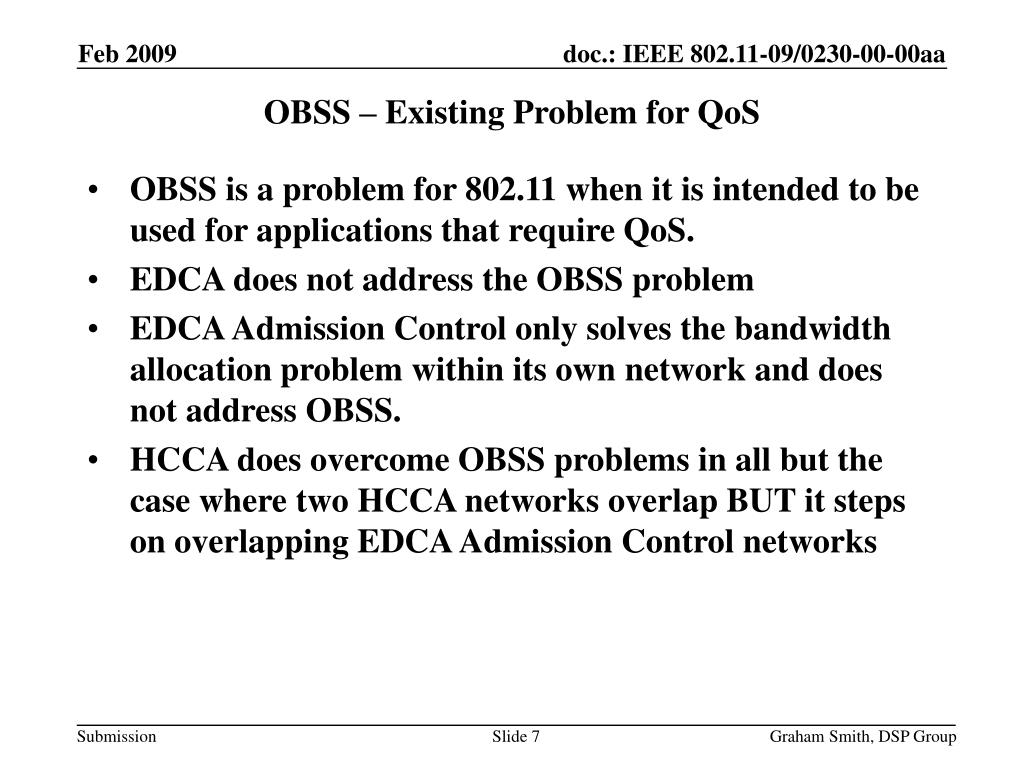 Feb 2009

doc.: IEEE 802.11-09/0230-00-00aa

OBSS – Existing Problem for QoS

• OBSS is a problem for 802.11 when it is intended to be used for applications that require QoS.
• EDCA does not address the OBSS problem
• EDCA Admission Control only solves the bandwidth allocation problem within its own network and does not address OBSS.
• HCCA does overcome OBSS problems in all but the case where two HCCA networks overlap BUT it steps on overlapping EDCA Admission Control networks

Submission

Slide 7

Graham Smith, DSP Group